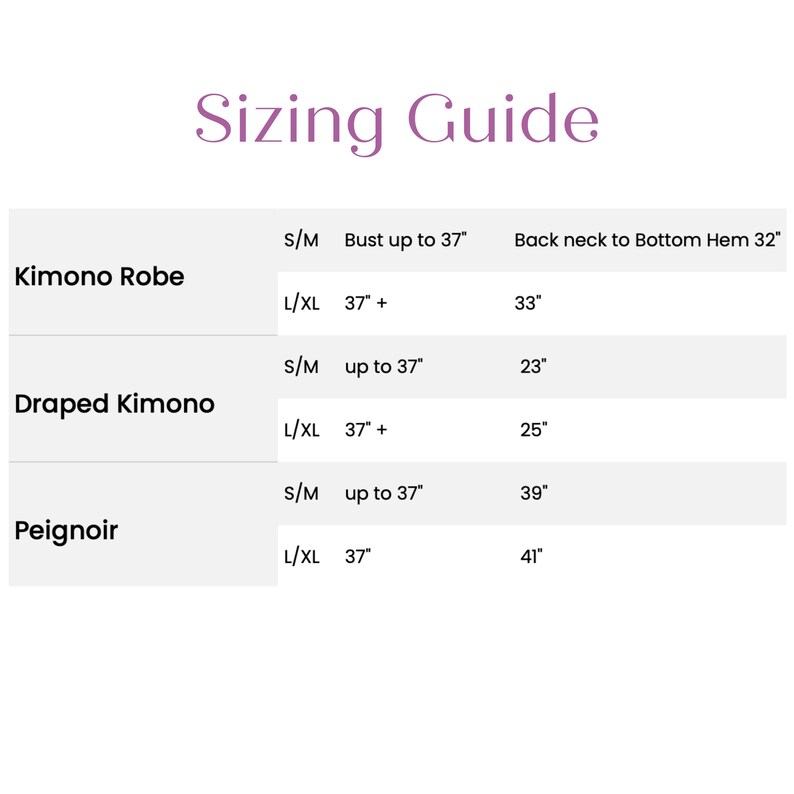 Sizing Guide

| | | | |
|---|---|---|---|
| Kimono Robe | S/M | Bust up to 37" | Back neck to Bottom Hem 32" |
| | L/XL | 37" + | 33" |
| Draped Kimono | S/M | up to 37" | 23" |
| | L/XL | 37" + | 25" |
| Peignoir | S/M | up to 37" | 39" |
| | L/XL | 37" | 41" |